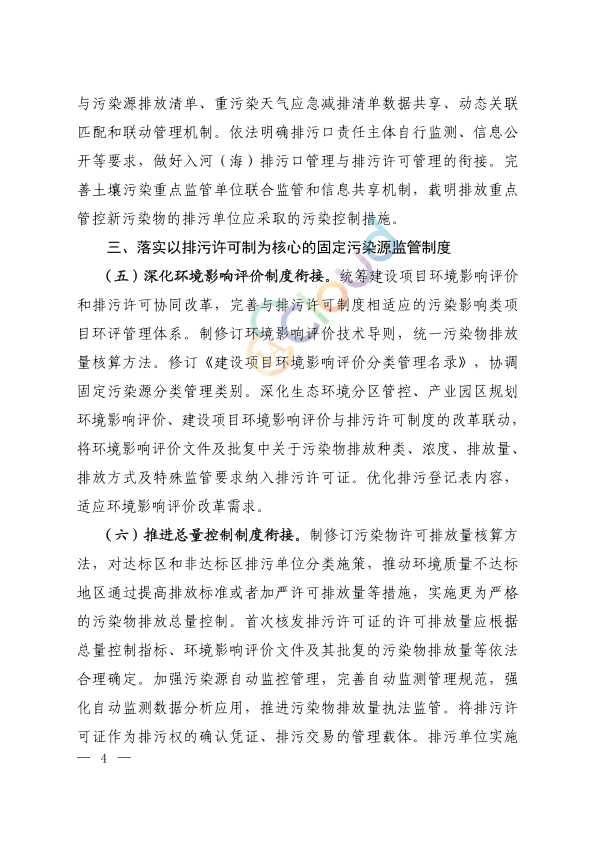 与污染源排放清单、重污染天气应急减排清单数据共享、动态关联匹配和联动管理机制。依法明确排污口责任主体自行监测、信息公开等要求，做好入河（海）排污口管理与排污许可管理的衔接。完善土壤污染重点监管单位联合监管和信息共享机制，载明排放重点管控新污染物的排污单位应采取的污染控制措施。

三、落实以排污许可制为核心的固定污染源监管制度

（五）深化环境影响评价制度衔接。统筹建设项目环境影响评价和排污许可协同改革，完善与排污许可制度相适应的污染影响类项目环评管理体系。制修订环境影响评价技术导则，统一污染物排放量核算方法。修订《建设项目环境影响评价分类管理名录》，协调固定污染源分类管理类别。深化生态环境分区管控、产业园区规划环境影响评价、建设项目环境影响评价与排污许可制度的改革联动，将环境影响评价文件及批复中关于污染物排放种类、浓度、排放量、排放方式及特殊监管要求纳入排污许可证。优化排污登记表内容，适应环境影响评价改革需求。

（六）推进总量控制制度衔接。制修订污染物许可排放量核算方法，对达标区和非达标区排污单位分类施策，推动环境质量不达标地区通过提高排放标准或者加严许可排放量等措施，实施更为严格的污染物排放总量控制。首次核发排污许可证的许可排放量应根据总量控制指标、环境影响评价文件及其批复的污染物排放量等依法合理确定。加强污染源自动监控管理，完善自动监测管理规范，强化自动监测数据分析应用，推进污染物排放量执法监管。将排污许可证作为排污权的确认凭证、排污交易的管理载体。排污单位实施

— 4 —